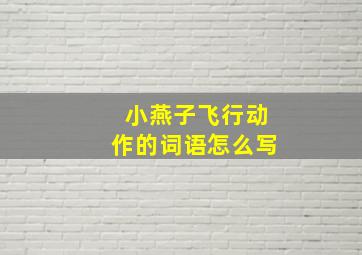 小燕子飞行动作的词语怎么写